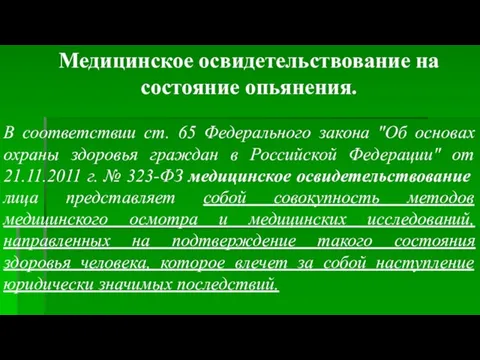 Медицинское освидетельствование на состояние опьянения.

В соответствии ст. 65 Федерального закона "Об основах охраны здоровья граждан в Российской Федерации" от 21.11.2011 г. № 323-ФЗ медицинское освидетельствование лица представляет собой совокупность методов медицинского осмотра и медицинских исследований, направленных на подтверждение такого состояния здоровья человека, которое влечет за собой наступление юридически значимых последствий.